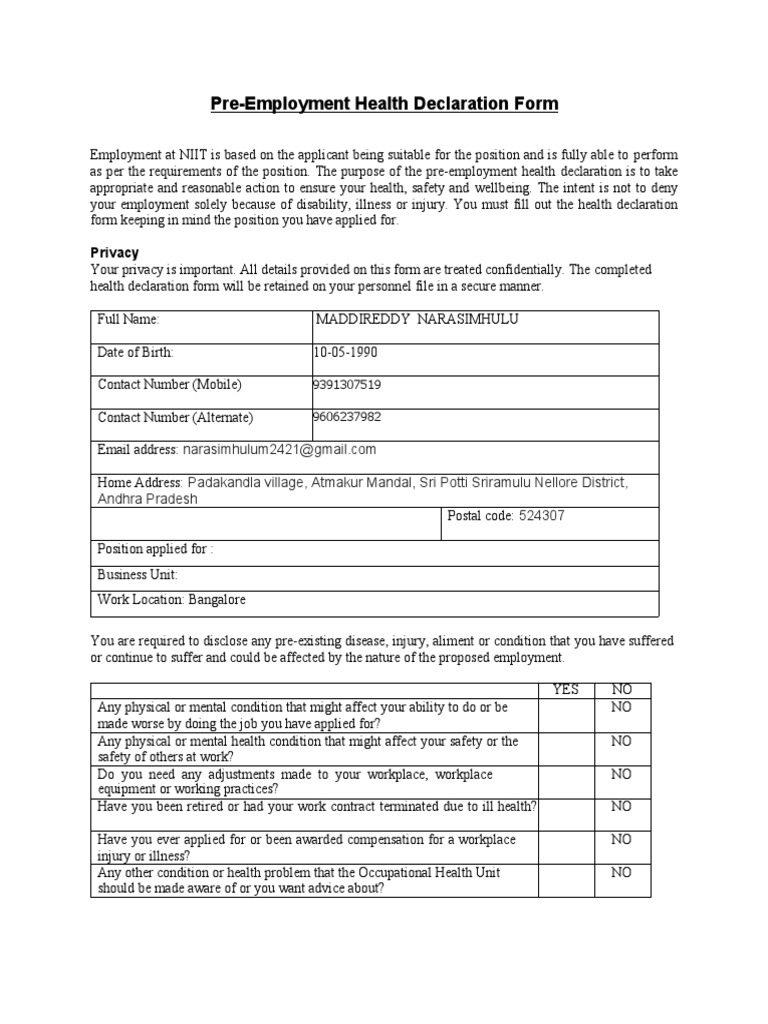 Pre-Employment Health Declaration Form

Employment at NIIT is based on the applicant being suitable for the position and is fully able to perform as per the requirements of the position. The purpose of the pre-employment health declaration is to take appropriate and reasonable action to ensure your health, safety and wellbeing. The intent is not to deny your employment solely because of disability, illness or injury. You must fill out the health declaration form keeping in mind the position you have applied for.

Privacy
Your privacy is important. All details provided on this form are treated confidentially. The completed health declaration form will be retained on your personnel file in a secure manner.

| Full Name: | MADDIREDDY NARASIMHULU |
|---|---|
| Date of Birth: | 10-05-1990 |
| Contact Number (Mobile) | 9391307519 |
| Contact Number (Alternate) | 9606237982 |
| Email address: narasimhulum2421@gmail.com | |
| Home Address: Padakandla village, Atmakur Mandal, Sri Potti Sriramulu Nellore District, Andhra Pradesh | |
| | Postal code: 524307 |
| Position applied for : | |
| Business Unit: | |
| Work Location: Bangalore | |

You are required to disclose any pre-existing disease, injury, aliment or condition that you have suffered or continue to suffer and could be affected by the nature of the proposed employment.

| | YES | NO |
|---|---|---|
| Any physical or mental condition that might affect your ability to do or be made worse by doing the job you have applied for? | | NO |
| Any physical or mental health condition that might affect your safety or the safety of others at work? | | NO |
| Do you need any adjustments made to your workplace, workplace equipment or working practices? | | NO |
| Have you been retired or had your work contract terminated due to ill health? | | NO |
| Have you ever applied for or been awarded compensation for a workplace injury or illness? | | NO |
| Any other condition or health problem that the Occupational Health Unit should be made aware of or you want advice about? | | NO |